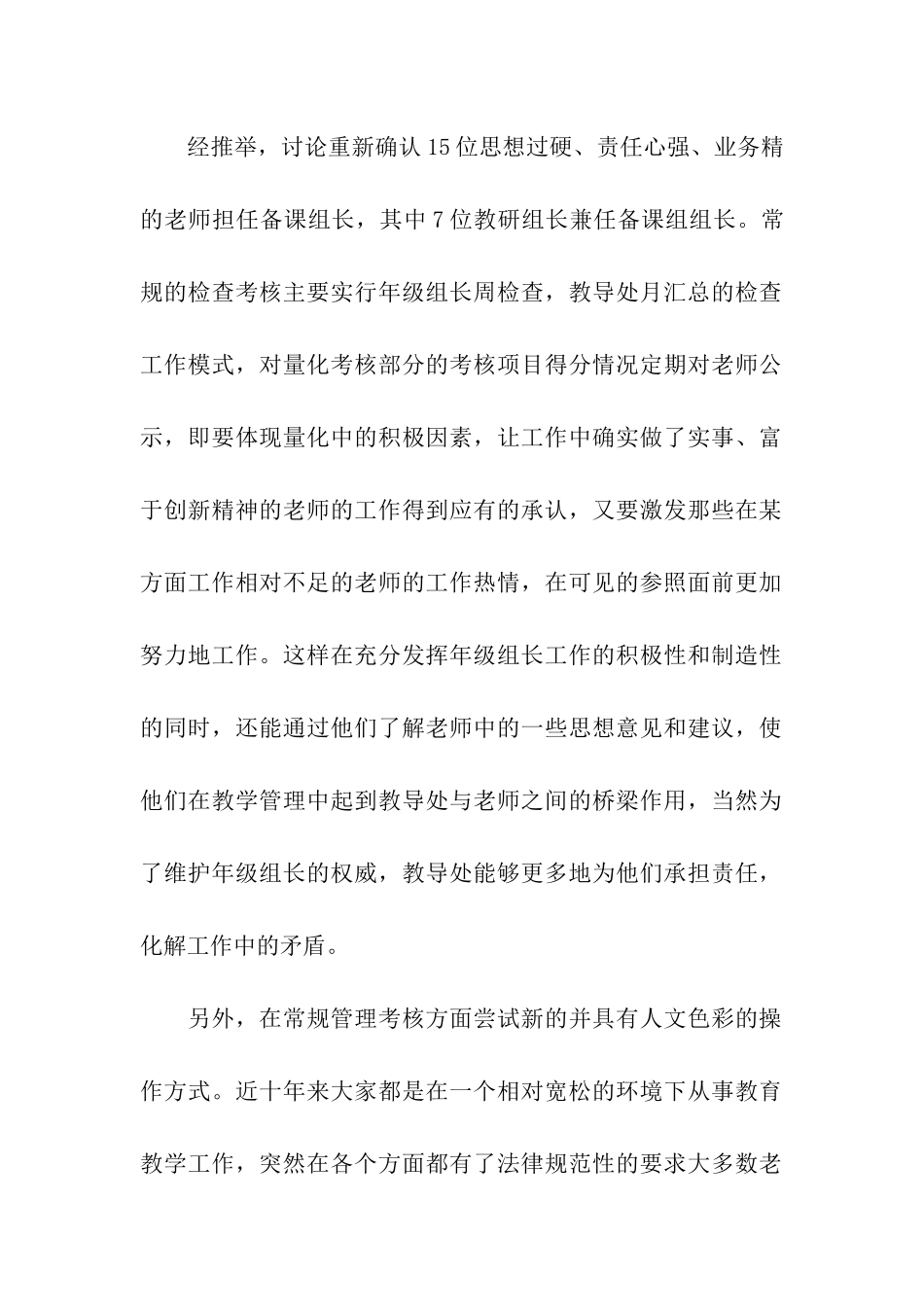 经推举，讨论重新确认15位思想过硬、责任心强、业务精的老师担任备课组长，其中7位教研组长兼任备课组组长。常规的检查考核主要实行年级组长周检查，教导处月汇总的检查工作模式，对量化考核部分的考核项目得分情况定期对老师公示，即要体现量化中的积极因素，让工作中确实做了实事、富于创新精神的老师的工作得到应有的承认，又要激发那些在某方面工作相对不足的老师的工作热情，在可见的参照面前更加努力地工作。这样在充分发挥年级组长工作的积极性和制造性的同时，还能通过他们了解老师中的一些思想意见和建议，使他们在教学管理中起到教导处与老师之间的桥梁作用，当然为了维护年级组长的权威，教导处能够更多地为他们承担责任，化解工作中的矛盾。

另外，在常规管理考核方面尝试新的并具有人文色彩的操作方式。近十年来大家都是在一个相对宽松的环境下从事教育教学工作，突然在各个方面都有了法律规范性的要求大多数老